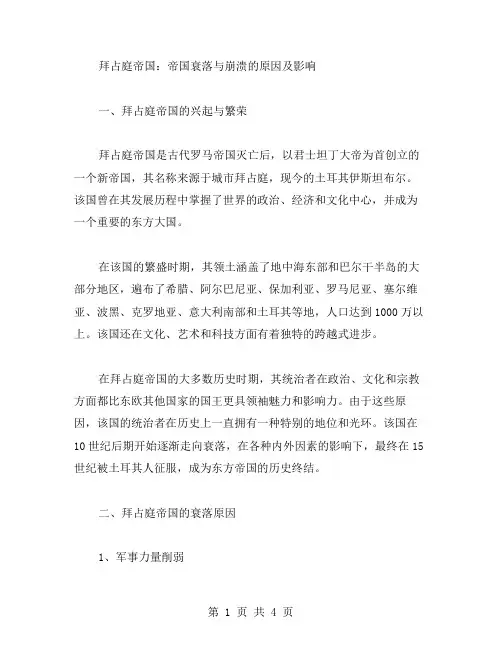 拜占庭帝国：帝国衰落与崩溃的原因及影响

一、拜占庭帝国的兴起与繁荣

拜占庭帝国是古代罗马帝国灭亡后，以君士坦丁大帝为首创立的一个新帝国，其名称来源于城市拜占庭，现今的土耳其伊斯坦布尔。该国曾在其发展历程中掌握了世界的政治、经济和文化中心，并成为一个重要的东方大国。

在该国的繁盛时期，其领土涵盖了地中海东部和巴尔干半岛的大部分地区，遍布了希腊、阿尔巴尼亚、保加利亚、罗马尼亚、塞尔维亚、波黑、克罗地亚、意大利南部和土耳其等地，人口达到1000万以上。该国还在文化、艺术和科技方面有着独特的跨越式进步。

在拜占庭帝国的大多数历史时期，其统治者在政治、文化和宗教方面都比东欧其他国家的国王更具领袖魅力和影响力。由于这些原因，该国的统治者在历史上一直拥有一种特别的地位和光环。该国在10世纪后期开始逐渐走向衰落，在各种内外因素的影响下，最终在15世纪被土耳其人征服，成为东方帝国的历史终结。

二、拜占庭帝国的衰落原因

1、军事力量削弱

第 1 页 共 4 页